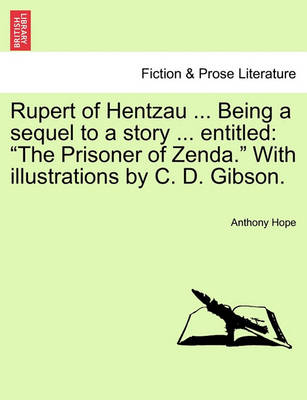 BRITISH LIBRARY

Fiction & Prose Literature

Rupert of Hentzau ... Being a sequel to a story ... entitled: “The Prisoner of Zenda.” With illustrations by C. D. Gibson.

Anthony Hope